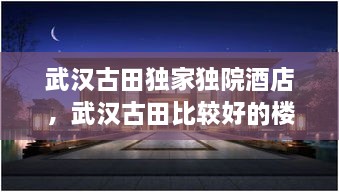 武汉古田独家独院酒店，武汉古田比较好的楼